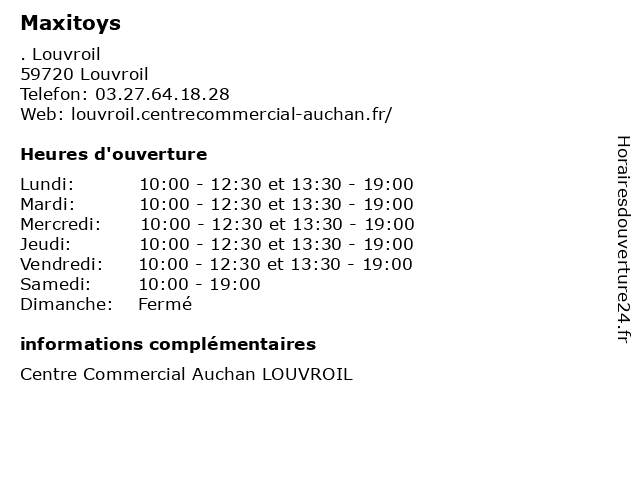 Maxitoys

. Louvroil
59720 Louvroil
Telefon: 03.27.64.18.28
Web: louvroil.centrecommercial-auchan.fr/

Heures d'ouverture

Lundi: 10:00 - 12:30 et 13:30 - 19:00
Mardi: 10:00 - 12:30 et 13:30 - 19:00
Mercredi: 10:00 - 12:30 et 13:30 - 19:00
Jeudi: 10:00 - 12:30 et 13:30 - 19:00
Vendredi: 10:00 - 12:30 et 13:30 - 19:00
Samedi: 10:00 - 19:00
Dimanche: Fermé

informations complémentaires

Centre Commercial Auchan LOUVROIL

Horairesdouverture24.fr